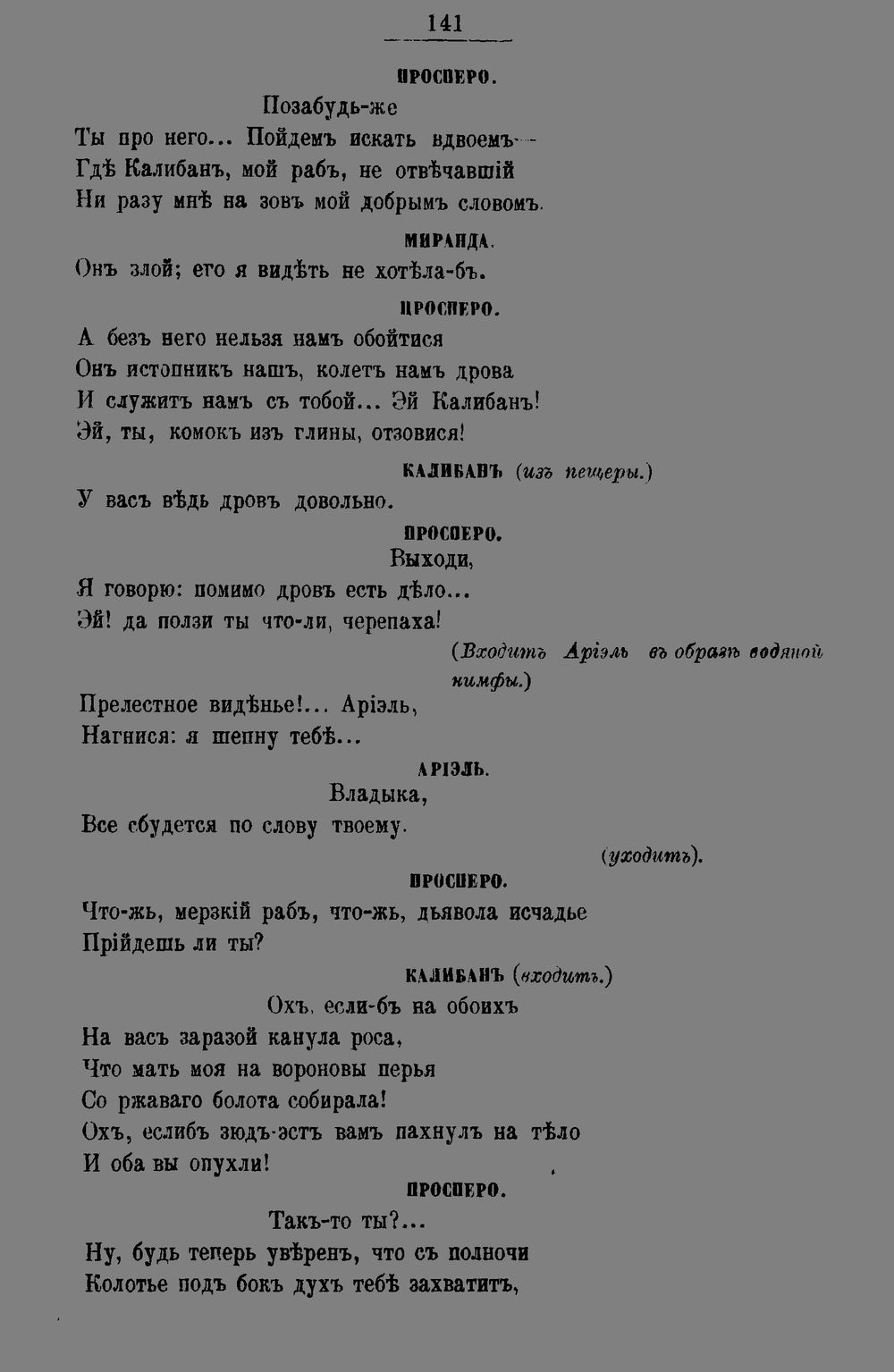 141

ПРОСПЕРО.

Позабудь-же

Ты про него... Пойдемъ искать вдвоемъ—

Гдѣ Калибанъ, мой рабъ, не отвѣчавшій

Ни разу мнѣ на зовъ мой добрымъ словомъ.

МИРАНДА.

Онъ злой; его я видѣть не хотѣла-бъ.

ПРОСПЕРО.

А безъ него нельзя намъ обойтися

Онъ истопникъ нашъ, колетъ намъ дрова

И служитъ намъ съ тобой... Эй Калибанъ!

Эй, ты, комокъ изъ глины, отзовися!

КАЛИБАНЪ (изъ пещеры.)

У васъ вѣдь дровъ довольно.

ПРОСПЕРО.

Выходи,

Я говорю: помимо дровъ есть дѣло...

Эй! да ползи ты что-ли, черепаха!

(Входитъ Аріэль въ образѣ водяной нимфы.)

Прелестное видѣнье!... Аріэль,

Нагнися: я шепну тебѣ...

АРІЭЛЬ.

Владыка,

Все сбудется по слову твоему.

(уходитъ).

ПРОСПЕРО.

Что-жь, мерзкій рабъ, что-жь, дьявола исчадье

Прійдешь ли ты?

КАЛИБАНЪ (входитъ.)

Охъ, если-бъ на обоихъ

На васъ заразой канула роса,

Что мать моя на вороновы перья

Со ржаваго болота собирала!

Охъ, еслибъ зюдъ-эстъ вамъ пахнулъ на тѣло

И оба вы опухли!

ПРОСПЕРО.

Такъ-то ты?...

Ну, будь теперь увѣренъ, что съ полночи

Колотье подъ бокъ духъ тебѣ захватитъ,